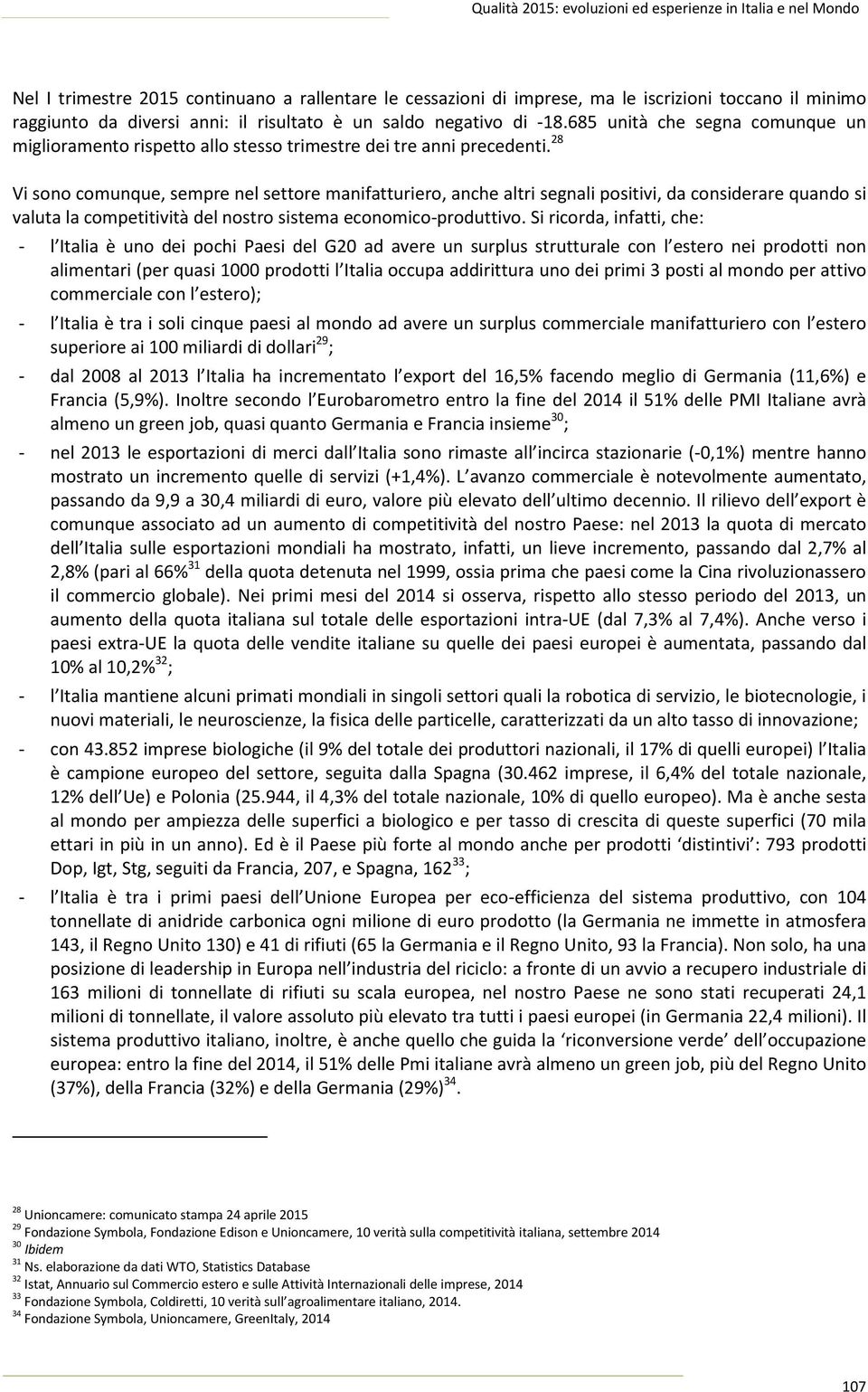 Qualità 2015: evoluzioni ed esperienze in Italia e nel Mondo

Nel I trimestre 2015 continuano a rallentare le cessazioni di imprese, ma le iscrizioni toccano il minimo raggiunto da diversi anni: il risultato è un saldo negativo di -18.685 unità che segna comunque un miglioramento rispetto allo stesso trimestre dei tre anni precedenti.$^{28}$

Vi sono comunque, sempre nel settore manifatturiero, anche altri segnali positivi, da considerare quando si valuta la competitività del nostro sistema economico-produttivo. Si ricorda, infatti, che:

- l Italia è uno dei pochi Paesi del G20 ad avere un surplus strutturale con l estero nei prodotti non alimentari (per quasi 1000 prodotti l Italia occupa addirittura uno dei primi 3 posti al mondo per attivo commerciale con l estero);
- l Italia è tra i soli cinque paesi al mondo ad avere un surplus commerciale manifatturiero con l estero superiore ai 100 miliardi di dollari$^{29}$;
- dal 2008 al 2013 l Italia ha incrementato l export del 16,5% facendo meglio di Germania (11,6%) e Francia (5,9%). Inoltre secondo l Eurobarometro entro la fine del 2014 il 51% delle PMI Italiane avrà almeno un green job, quasi quanto Germania e Francia insieme$^{30}$;
- nel 2013 le esportazioni di merci dall Italia sono rimaste all incirca stazionarie (-0,1%) mentre hanno mostrato un incremento quelle di servizi (+1,4%). L avanzo commerciale è notevolmente aumentato, passando da 9,9 a 30,4 miliardi di euro, valore più elevato dell ultimo decennio. Il rilievo dell export è comunque associato ad un aumento di competitività del nostro Paese: nel 2013 la quota di mercato dell Italia sulle esportazioni mondiali ha mostrato, infatti, un lieve incremento, passando dal 2,7% al 2,8% (pari al 66%$^{31}$ della quota detenuta nel 1999, ossia prima che paesi come la Cina rivoluzionassero il commercio globale). Nei primi mesi del 2014 si osserva, rispetto allo stesso periodo del 2013, un aumento della quota italiana sul totale delle esportazioni intra-UE (dal 7,3% al 7,4%). Anche verso i paesi extra-UE la quota delle vendite italiane su quelle dei paesi europei è aumentata, passando dal 10% al 10,2%$^{32}$;
- l Italia mantiene alcuni primati mondiali in singoli settori quali la robotica di servizio, le biotecnologie, i nuovi materiali, le neuroscienze, la fisica delle particelle, caratterizzati da un alto tasso di innovazione;
- con 43.852 imprese biologiche (il 9% del totale dei produttori nazionali, il 17% di quelli europei) l Italia è campione europeo del settore, seguita dalla Spagna (30.462 imprese, il 6,4% del totale nazionale, 12% dell Ue) e Polonia (25.944, il 4,3% del totale nazionale, 10% di quello europeo). Ma è anche sesta al mondo per ampiezza delle superfici a biologico e per tasso di crescita di queste superfici (70 mila ettari in più in un anno). Ed è il Paese più forte al mondo anche per prodotti ‘distintivi’: 793 prodotti Dop, Igt, Stg, seguiti da Francia, 207, e Spagna, 162$^{33}$;
- l Italia è tra i primi paesi dell Unione Europea per eco-efficienza del sistema produttivo, con 104 tonnellate di anidride carbonica ogni milione di euro prodotto (la Germania ne immette in atmosfera 143, il Regno Unito 130) e 41 di rifiuti (65 la Germania e il Regno Unito, 93 la Francia). Non solo, ha una posizione di leadership in Europa nell industria del riciclo: a fronte di un avvio a recupero industriale di 163 milioni di tonnellate di rifiuti su scala europea, nel nostro Paese ne sono stati recuperati 24,1 milioni di tonnellate, il valore assoluto più elevato tra tutti i paesi europei (in Germania 22,4 milioni). Il sistema produttivo italiano, inoltre, è anche quello che guida la ‘riconversione verde’ dell occupazione europea: entro la fine del 2014, il 51% delle Pmi italiane avrà almeno un green job, più del Regno Unito (37%), della Francia (32%) e della Germania (29%)$^{34}$.

$^{28}$ Unioncamere: comunicato stampa 24 aprile 2015
$^{29}$ Fondazione Symbola, Fondazione Edison e Unioncamere, 10 verità sulla competitività italiana, settembre 2014
$^{30}$ Ibidem
$^{31}$ Ns. elaborazione da dati WTO, Statistics Database
$^{32}$ Istat, Annuario sul Commercio estero e sulle Attività Internazionali delle imprese, 2014
$^{33}$ Fondazione Symbola, Coldiretti, 10 verità sull agroalimentare italiano, 2014.
$^{34}$ Fondazione Symbola, Unioncamere, GreenItaly, 2014

107